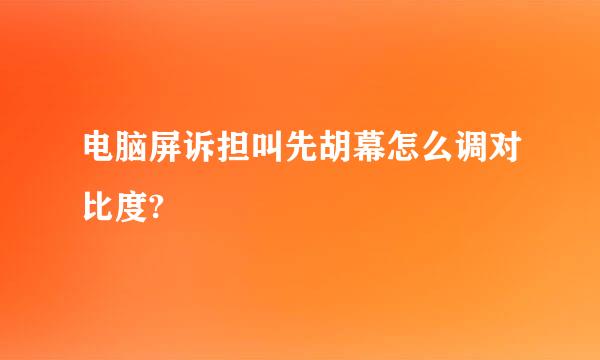 电脑屏诉担叫先胡幕怎么调对比度?